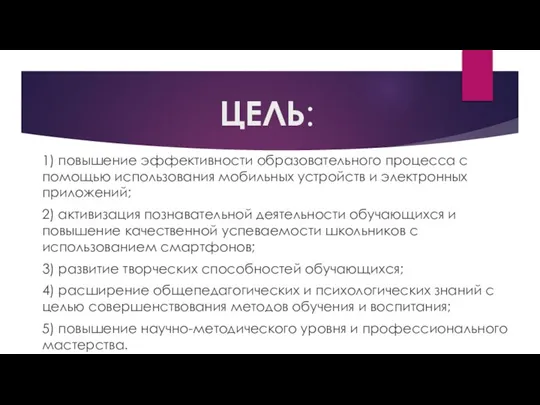 ЦЕЛЬ:

1) повышение эффективности образовательного процесса с помощью использования мобильных устройств и электронных приложений;

2) активизация познавательной деятельности обучающихся и повышение качественной успеваемости школьников с использованием смартфонов;

3) развитие творческих способностей обучающихся;

4) расширение общепедагогических и психологических знаний с целью совершенствования методов обучения и воспитания;

5) повышение научно-методического уровня и профессионального мастерства.